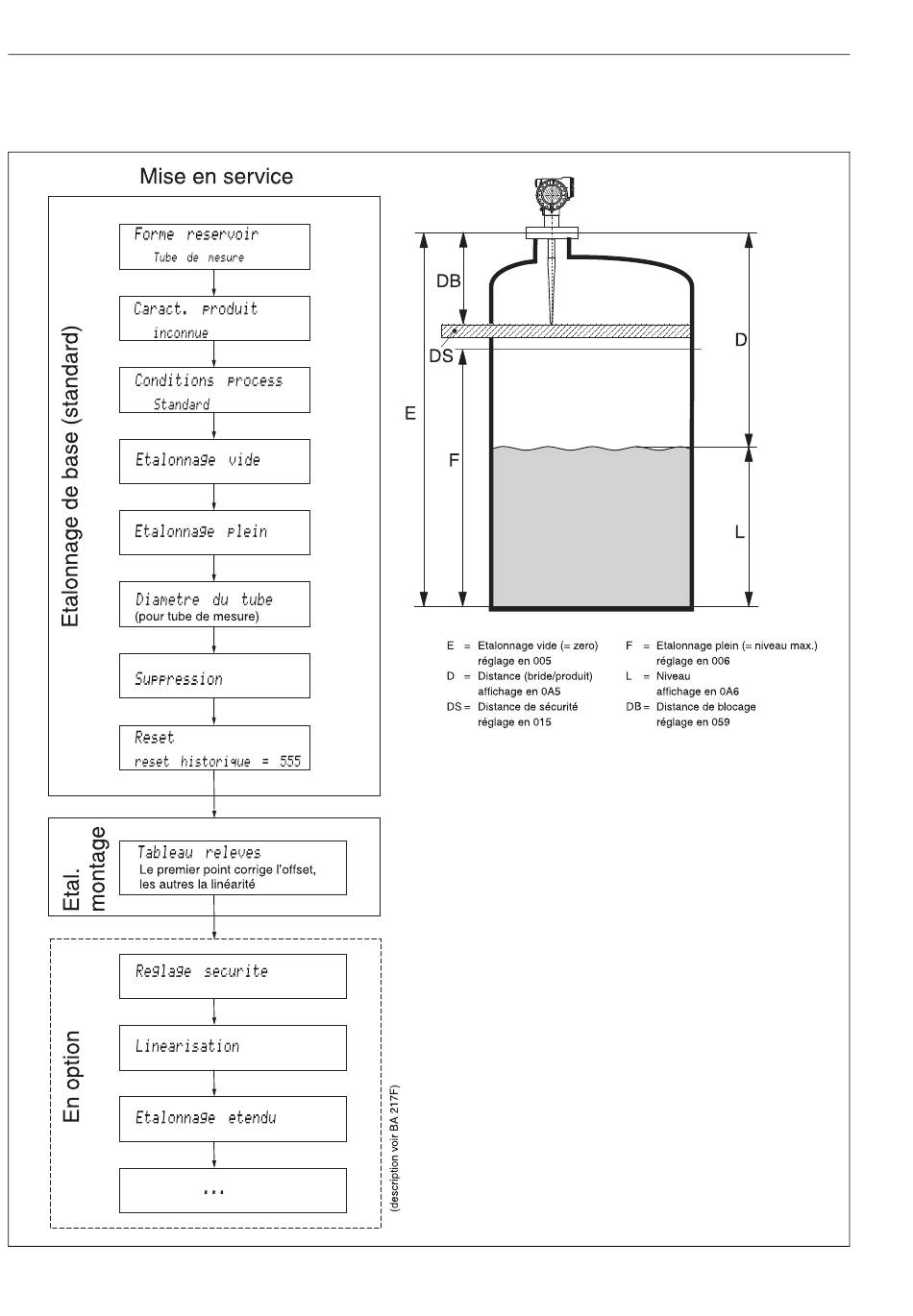 Mise en service

Etalonnage de base (standard)

Forme reservoir
Tube de mesure

Caract. produit
inconnue

Conditions process
Standard

Etalonnage vide

Etalonnage plein

Diametre du tube
(pour tube de mesure)

Suppression

Reset
reset historique = 555

Etal. montage

Tableau releves
Le premier point corrige l'offset, les autres la linéarité

En option

Reglage securite

Linearisation

Etalonnage etendu

...

(description voir BA 217F)

DB

DS

D

E

F

L

E = Etalonnage vide (= zero) réglage en 005

D = Distance (bride/produit) affichage en 0A5

DS = Distance de sécurité réglage en 015

F = Etalonnage plein (= niveau max.) réglage en 006

L = Niveau affichage en 0A6

DB = Distance de blocage réglage en 059